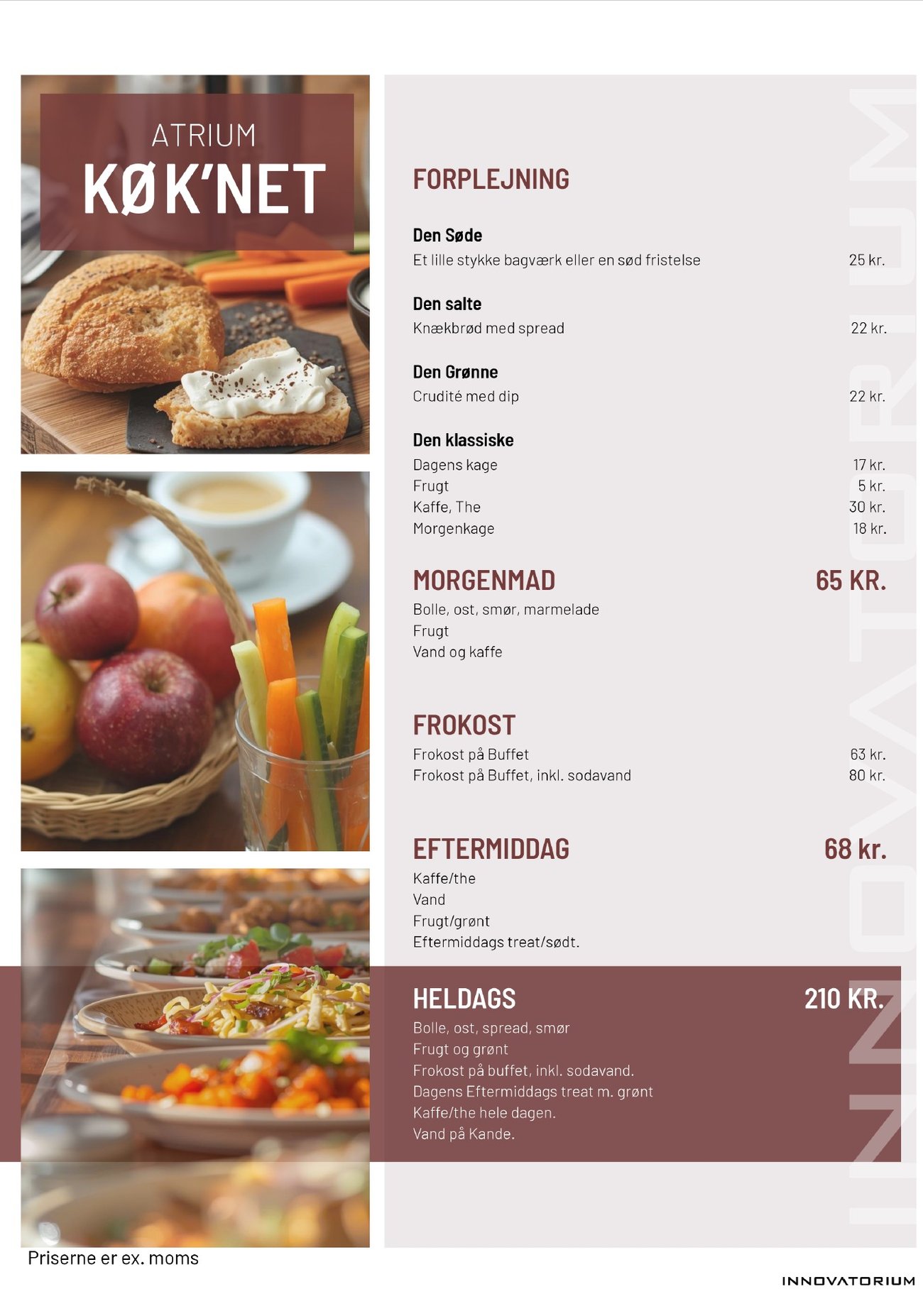 ATRIUM
KØK'NET

FORPLEJNING

Den Søde
Et lille stykke bagværk eller en sød fristelse 25 kr.

Den salte
Knækbrød med spread 22 kr.

Den Grønne
Crudité med dip 22 kr.

Den klassiske
Dagens kage 17 kr.
Frugt 5 kr.
Kaffe, The 30 kr.
Morgenkage 18 kr.

MORGENMAD 65 KR.
Bolle, ost, smør, marmelade
Frugt
Vand og kaffe

FROKOST
Frokost på Buffet 63 kr.
Frokost på Buffet, inkl. sodavand 80 kr.

EFTERMIDDAG 68 kr.
Kaffe/the
Vand
Frugt/grønt
Eftermiddags treat/sødt.

HELDAGS 210 KR.
Bolle, ost, spread, smør
Frugt og grønt
Frokost på buffet, inkl. sodavand.
Dagens Eftermiddags treat m. grønt
Kaffe/the hele dagen.
Vand på Kande.

INNOVATORIUM

Priserne er ex. moms

INNOVATORIUM